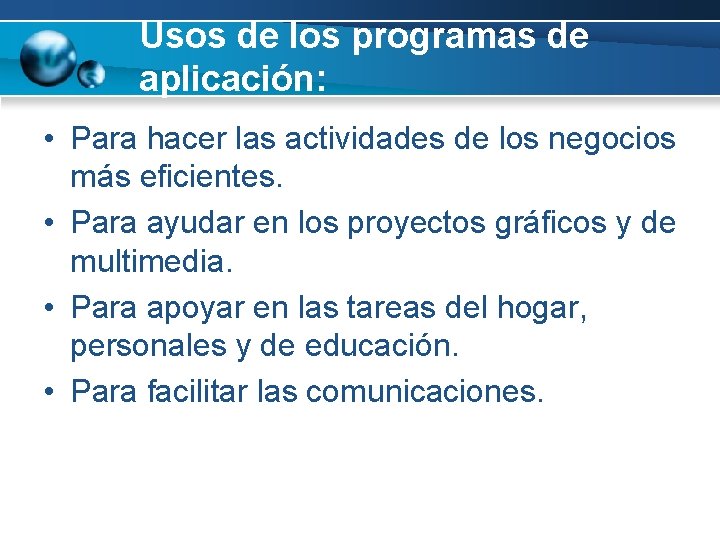 Usos de los programas de aplicación:

• Para hacer las actividades de los negocios más eficientes.
• Para ayudar en los proyectos gráficos y de multimedia.
• Para apoyar en las tareas del hogar, personales y de educación.
• Para facilitar las comunicaciones.